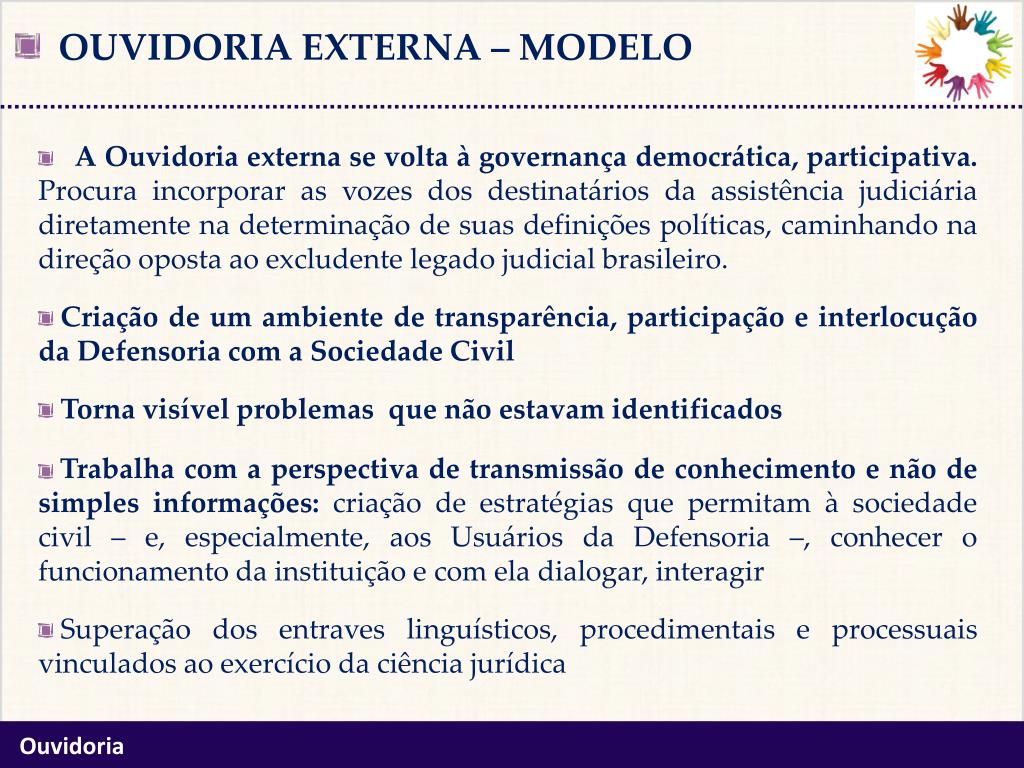 OUVIDORIA EXTERNA – MODELO

A Ouvidoria externa se volta à governança democrática, participativa. Procura incorporar as vozes dos destinatários da assistência judiciária diretamente na determinação de suas definições políticas, caminhando na direção oposta ao excludente legado judicial brasileiro.

Criação de um ambiente de transparência, participação e interlocução da Defensoria com a Sociedade Civil

Torna visível problemas que não estavam identificados

Trabalha com a perspectiva de transmissão de conhecimento e não de simples informações: criação de estratégias que permitam à sociedade civil – e, especialmente, aos Usuários da Defensoria –, conhecer o funcionamento da instituição e com ela dialogar, interagir

Superação dos entraves linguísticos, procedimentais e processuais vinculados ao exercício da ciência jurídica

Ouvidoria